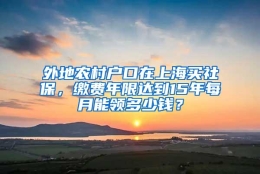 外地农村户口在上海买社保，缴费年限达到15年每月能领多少钱？